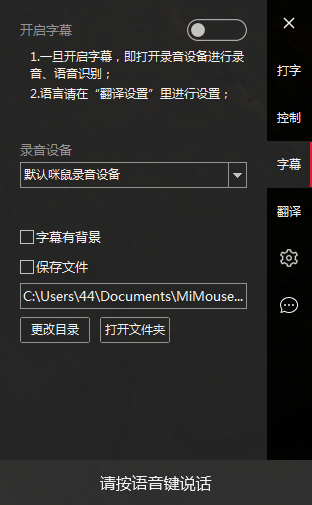 开启字幕

1.一旦开启字幕，即打开录音设备进行录音、语音识别；
2.语言请在“翻译设置”里进行设置；

录音设备
默认咪鼠录音设备

字幕有背景
保存文件
C:\Users\44\Documents\MiMouse...
更改目录
打开文件夹

×
打字
控制
字幕
翻译

请按语音键说话